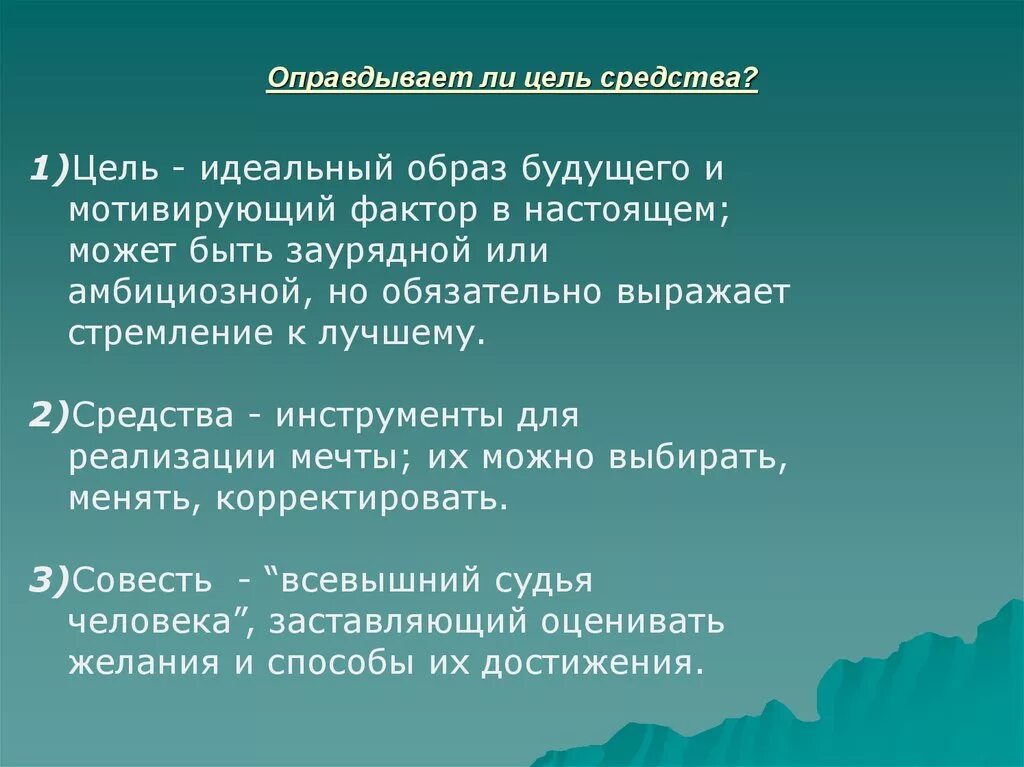 Оправдывает ли цель средства?

1)Цель - идеальный образ будущего и мотивирующий фактор в настоящем; может быть заурядной или амбициозной, но обязательно выражает стремление к лучшему.

2)Средства - инструменты для реализации мечты; их можно выбирать, менять, корректировать.

3)Совесть - “всевышний судья человека”, заставляющий оценивать желания и способы их достижения.